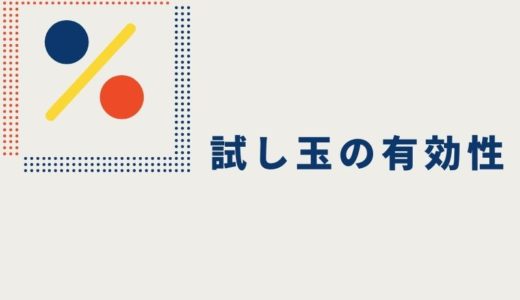 試し玉の有効性